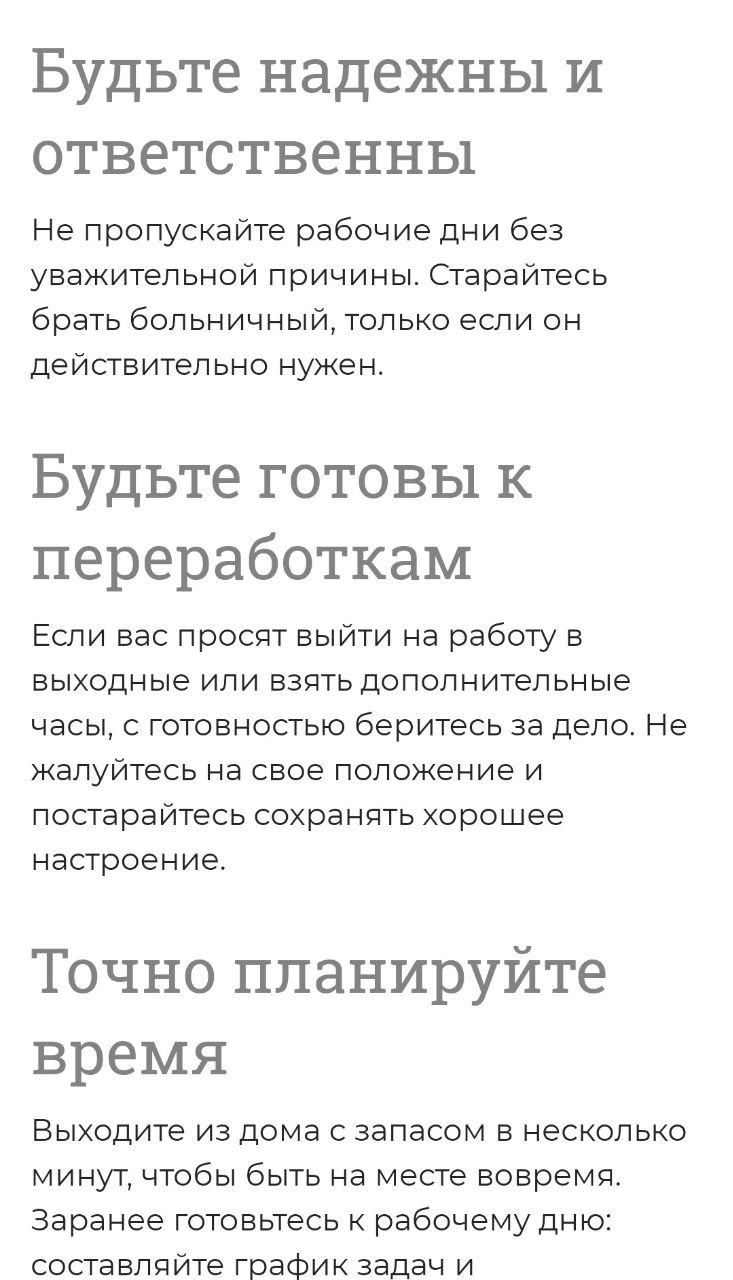 Будьте надежны и ответственны

Не пропускайте рабочие дни без уважительной причины. Старайтесь брать больничный, только если он действительно нужен.

Будьте готовы к переработкам

Если вас просят выйти на работу в выходные или взять дополнительные часы, с готовностью беритесь за дело. Не жалуйтесь на свое положение и постарайтесь сохранять хорошее настроение.

Точно планируйте время

Выходите из дома с запасом в несколько минут, чтобы быть на месте вовремя. Заранее готовьтесь к рабочему дню: составляйте график задач и